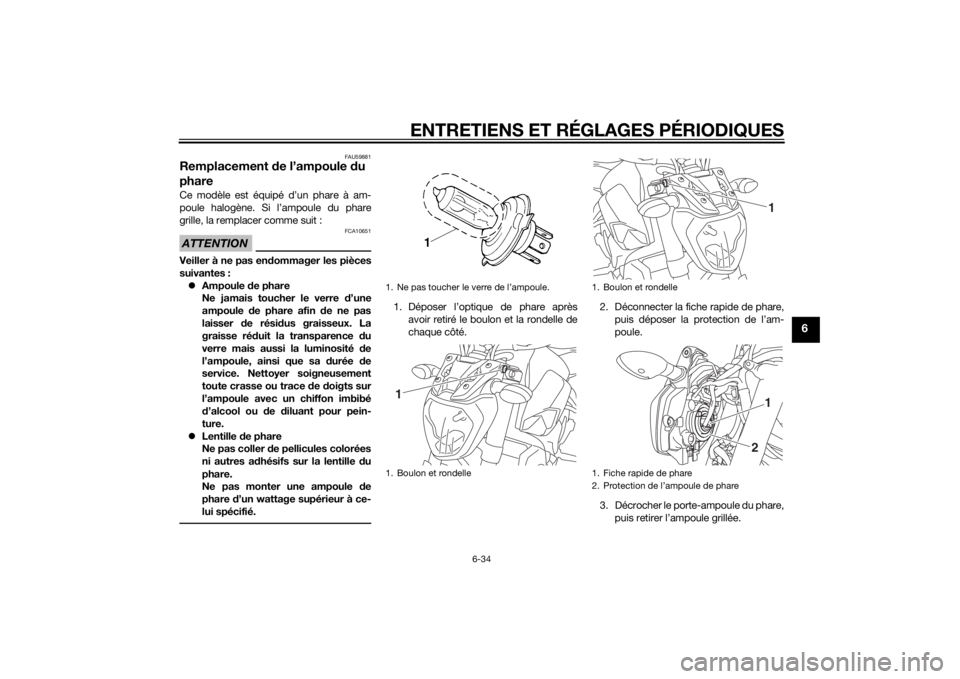 ENTRETIENS ET RÉGLAGES PÉRIODIQUES

6

FAU59881

Remplacement de l'ampoule du phare

Ce modèle est équipé d'un phare à ampoule halogène. Si l'ampoule du phare grille, la remplacer comme suit :

ATTENTION

FCA10651

Veiller à ne pas endommager les pièces suivantes :

● Ampoule de phare
Ne jamais toucher le verre d'une ampoule de phare afin de ne pas laisser de résidus graisseux. La graisse réduit la transparence du verre mais aussi la luminosité de l'ampoule, ainsi que sa durée de service. Nettoyer soigneusement toute crasse ou trace de doigts sur l'ampoule avec un chiffon imbibé d'alcool ou de diluant pour peinture.

● Lentille de phare
Ne pas coller de pellicules colorées ni autres adhésifs sur la lentille du phare.
Ne pas monter une ampoule de phare d'un wattage supérieur à celui spécifié.

1

1. Ne pas toucher le verre de l'ampoule.

1. Déposer l'optique de phare après avoir retiré le boulon et la rondelle de chaque côté.

1

1. Boulon et rondelle

1

1. Boulon et rondelle

2. Déconnecter la fiche rapide de phare, puis déposer la protection de l'ampoule.

1

2

1. Fiche rapide de phare
2. Protection de l'ampoule de phare

3. Décrocher le porte-ampoule du phare, puis retirer l'ampoule grillée.

6-34

carmanualsonline.info